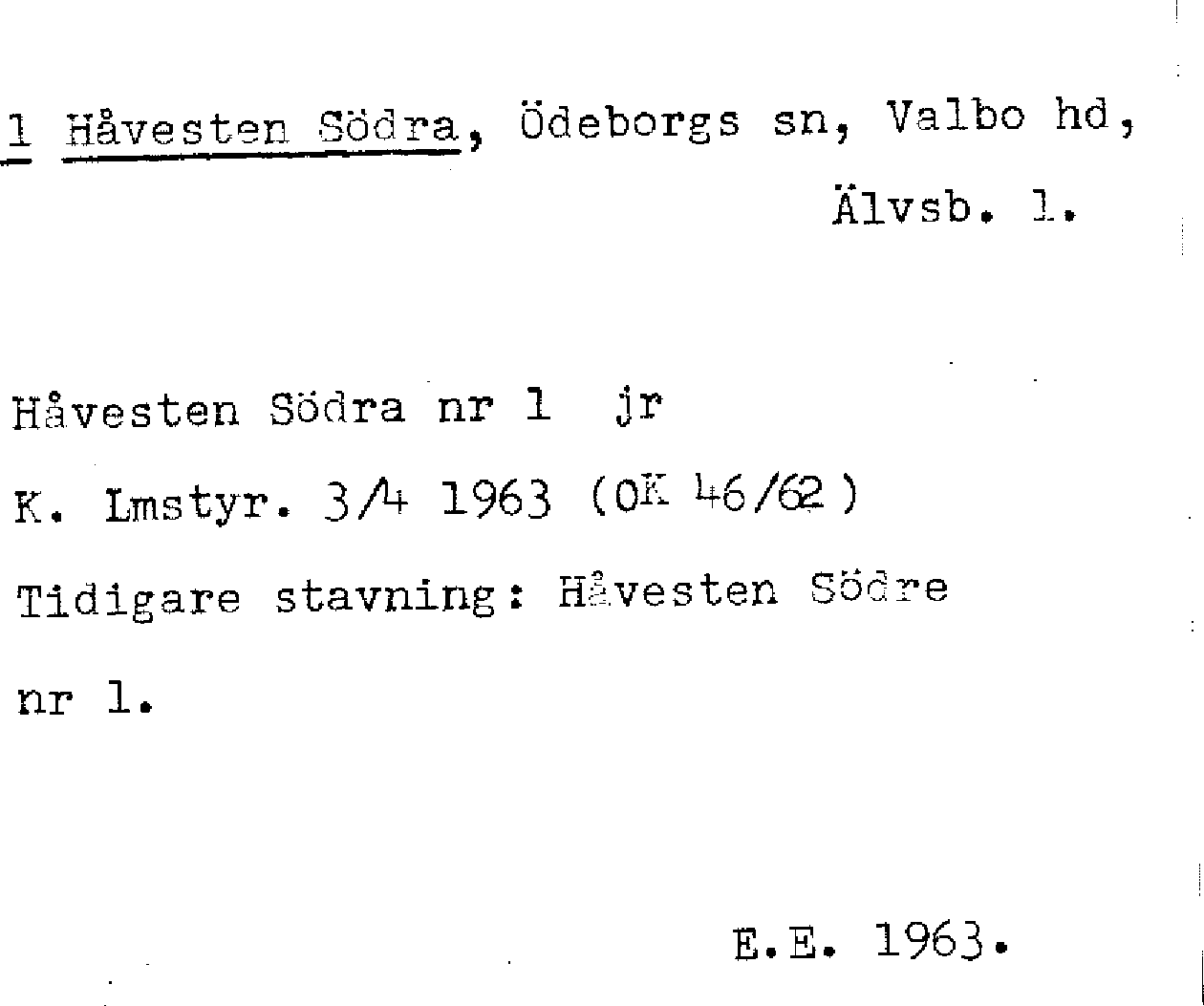 1 Håvesten Södra, Ödeborgs sn, Valbo hd, Älvsb. l.

Håvesten Södra nr 1 jr

K. Lmstyr. 3/4 1963 (OK 46/62)

Tidigare stavning: Håvesten Södre nr 1.

E.E. 1963.